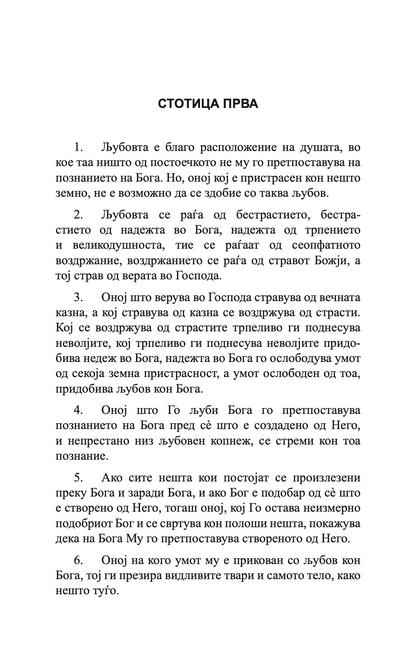 СТОТИЦА ПРВА

1. Љубовта е благо расположение на душата, во кое таа ништо од постоечкото не му го претпоставува на познанието на Бога. Но, оној кој е пристрасен кон нешто земно, не е возможно да се здобие со таква љубов.

2. Љубовта се раѓа од бестрастието, бестрастието од надежта во Бога, надежта од трпението и великодушноста, тие се раѓаат од сеопфатното воздржание, воздржанието се раѓа од стравот Божји, а тој страв од верата во Господа.

3. Оној што верува во Господа стравува од вечната казна, а кој стравува од казна се воздржува од страсти. Кој се воздржува од страстите трпеливо ги поднесува неволјите, кој трпеливо ги поднесува неволјите придобива недеж во Бога, надежта во Бога го ослободува умот од секоја земна пристрасност, а умот ослободен од тоа, придобива љубов кон Бога.

4. Оној што Го љуби Бога го претпоставува познанието на Бога пред сè што е создадено од Него, и непрестано низ љубовен копнеж, се стреми кон тоа познание.

5. Ако сите нешта кои постојат се произлезени преку Бога и заради Бога, и ако Бог е подобар од сè што е створено од Него, тогаш оној, кој Го остава неизмерно подобриот Бог и се свртува кон полоши нешта, покажува дека на Бога Му го претпоставува створеното од Него.

6. Оној на кого умот му е прикован со љубов кон Бога, тој ги презира видливите твари и самото тело, како нешто туѓо.